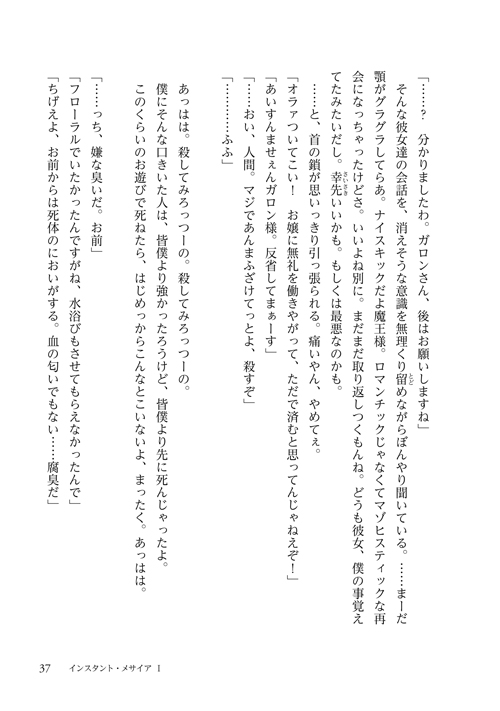 「……？　分かりましたわ。ガロンさん、後はお願いしますね」
そんな彼女達の会話を、消えそうな意識を無理くり留めながらぼんやり聞いている。……まーだ顎がグラグラしてらあ。ナイスキックだよ魔王様。ロマンチックじゃなくてマゾヒスティックな再会になっちゃったけどさ。いいよね別に。まだまだ取り返しつくもんね。どうも彼女、僕の事覚えてたみたいだし。幸先いいかも。もしくは最悪なのかも。
……と、首の鎖が思いっきり引っ張られる。痛いやん、やめてぇ。
「オラァついてこい！　お嬢に無礼を働きやがって、ただで済むと思ってんじゃねえぞ！」
「あいすんませぇんガロン様。反省してまぁーす」
「……おい、人間。マジであんまふざけてっとよ、殺すぞ」
「…………ふふ」

あっはは。殺してみろっつーの。殺してみろっつーの。
僕にそんな口きいた人は、皆僕より強かったろうけど、皆僕より先に死んじゃったよ。
このくらいのお遊びで死ねたら、はじめっからこんなとこいないよ、まったく。あっはは。

「……っち、嫌な臭いだ。お前」
「フローラルでいたかったんですがね、水浴びもさせてもらえなかったんで」
「ちげえよ、お前からは死体のにおいがする。血の匂いでもない……腐臭だ」

37　インスタント・メサイア Ⅰ